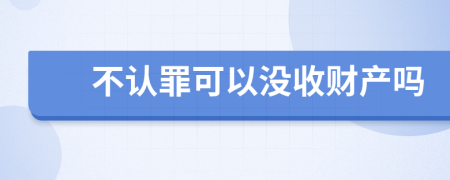 不认罪可以没收财产吗